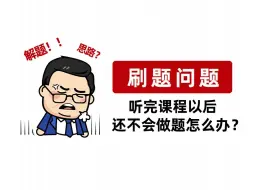 解题！！

思路？

刷题问题

听完课程以后
还不会做题怎么办？